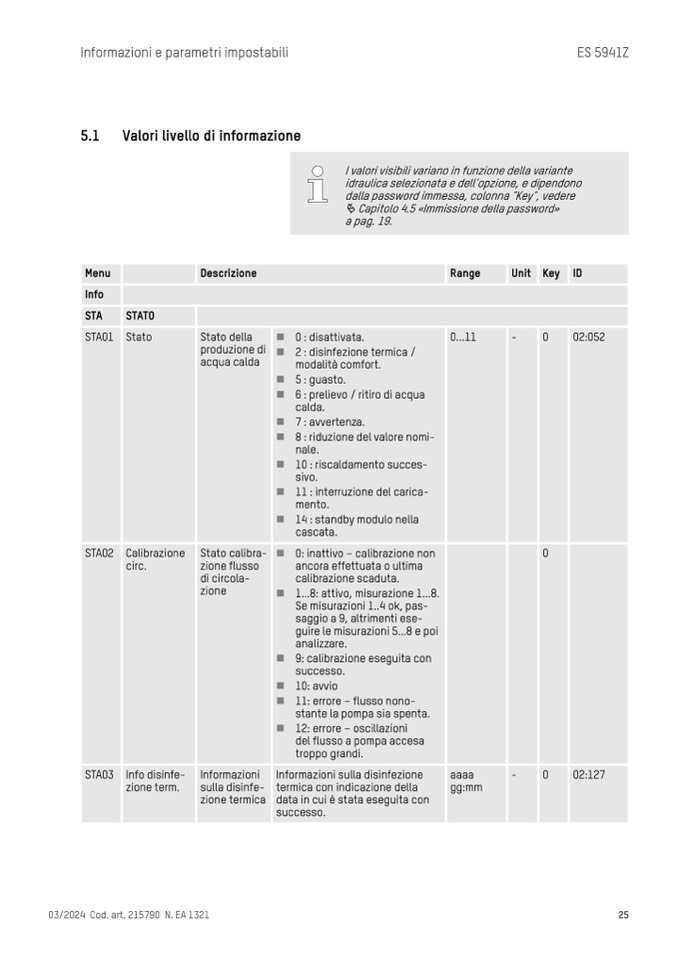 Informazioni e parametri impostabili

ES 5941Z

5.1 Valori livello di informazione

I valori visibili variano in funzione della variante idraulica selezionata e dell'opzione, e dipendono dalla password immessa, colonna "Key", vedere ↳ Capitolo 4.5 «Immissione della password» a pag. 19.

| Menu | | Descrizione | | Range | Unit | Key | ID |
|---|---|---|---|---|---|---|---|
| Info | | | | | | | |
| STA | STATO | | | | | | |
| STA01 | Stato | Stato della produzione di acqua calda | ■ 0 : disattivata. ■ 2 : disinfezione termica / modalità comfort. ■ 5 : guasto. ■ 6 : prelievo / ritiro di acqua calda. ■ 7 : avvertenza. ■ 8 : riduzione del valore nominale. ■ 10 : riscaldamento successivo. ■ 11 : interruzione del caricamento. ■ 14 : standby modulo nella cascata. | 0...11 | - | 0 | 02:052 |
| STA02 | Calibrazione circ. | Stato calibrazione flusso di circolazione | ■ 0: inattivo – calibrazione non ancora effettuata o ultima calibrazione scaduta. ■ 1...8: attivo, misurazione 1...8. Se misurazioni 1..4 ok, passaggio a 9, altrimenti eseguire le misurazioni 5...8 e poi analizzare. ■ 9: calibrazione eseguita con successo. ■ 10: avvio ■ 11: errore – flusso nonostante la pompa sia spenta. ■ 12: errore – oscillazioni del flusso a pompa accesa troppo grandi. | | | 0 | |
| STA03 | Info disinfezione term. | Informazioni sulla disinfezione termica | Informazioni sulla disinfezione termica con indicazione della data in cui è stata eseguita con successo. | aaaa gg:mm | - | 0 | 02:127 |

03/2024 Cod. art. 215790 N. EA 1321

25